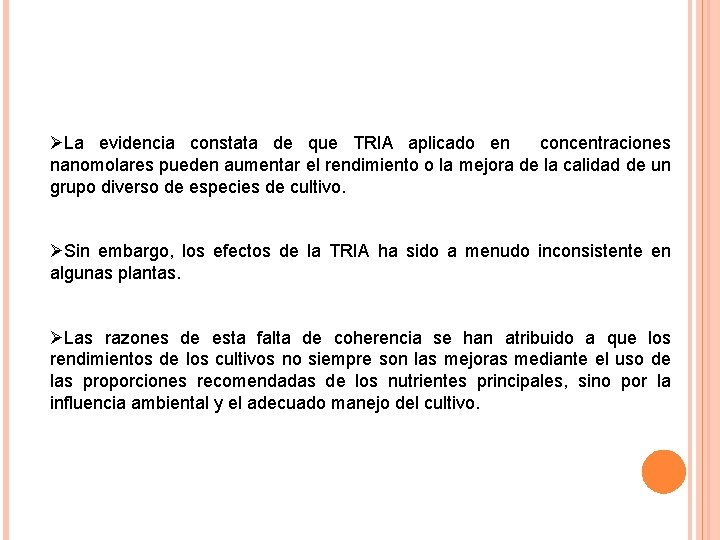 ➢La evidencia constata de que TRIA aplicado en concentraciones nanomolares pueden aumentar el rendimiento o la mejora de la calidad de un grupo diverso de especies de cultivo.

➢Sin embargo, los efectos de la TRIA ha sido a menudo inconsistente en algunas plantas.

➢Las razones de esta falta de coherencia se han atribuido a que los rendimientos de los cultivos no siempre son las mejoras mediante el uso de las proporciones recomendadas de los nutrientes principales, sino por la influencia ambiental y el adecuado manejo del cultivo.